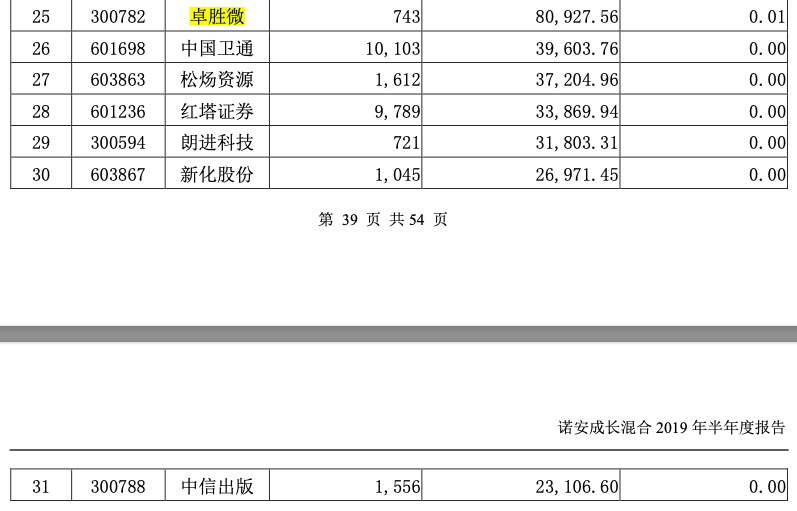 | 25 | 300782 | 卓胜微 | 743 | 80,927.56 | 0.01 |
|---|---|---|---|---|---|
| 26 | 601698 | 中国卫通 | 10,103 | 39,603.76 | 0.00 |
| 27 | 603863 | 松炀资源 | 1,612 | 37,204.96 | 0.00 |
| 28 | 601236 | 红塔证券 | 9,789 | 33,869.94 | 0.00 |
| 29 | 300594 | 朗进科技 | 721 | 31,803.31 | 0.00 |
| 30 | 603867 | 新化股份 | 1,045 | 26,971.45 | 0.00 |

第 39 页 共 54 页

诺安成长混合 2019 年半年度报告

| 31 | 300788 | 中信出版 | 1,556 | 23,106.60 | 0.00 |
|---|---|---|---|---|---|